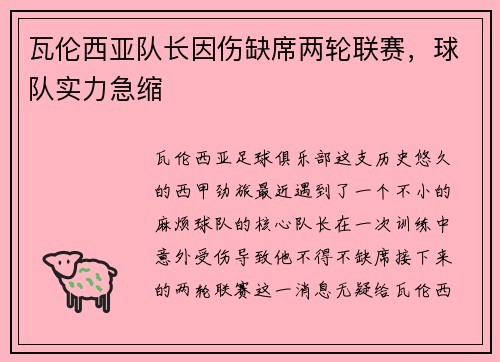 瓦伦西亚队长因伤缺席两轮联赛，球队实力急缩

瓦伦西亚足球俱乐部这支历史悠久的西甲劲旅最近遇到了一个不小的麻烦球队的核心队长在一次训练中意外受伤导致他不得不缺席接下来的两轮联赛这一消息无疑给瓦伦西